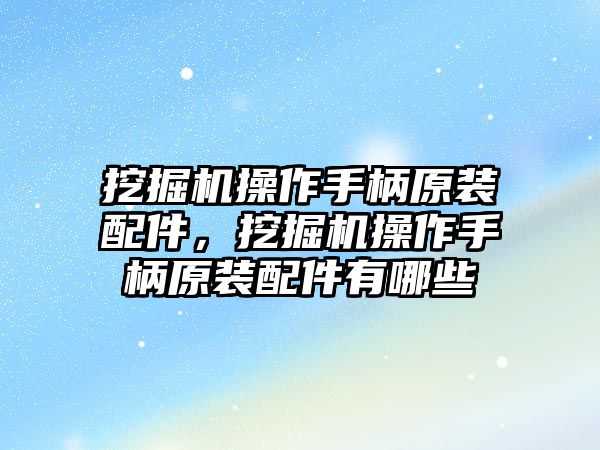 挖掘机操作手柄原装配件，挖掘机操作手柄原装配件有哪些